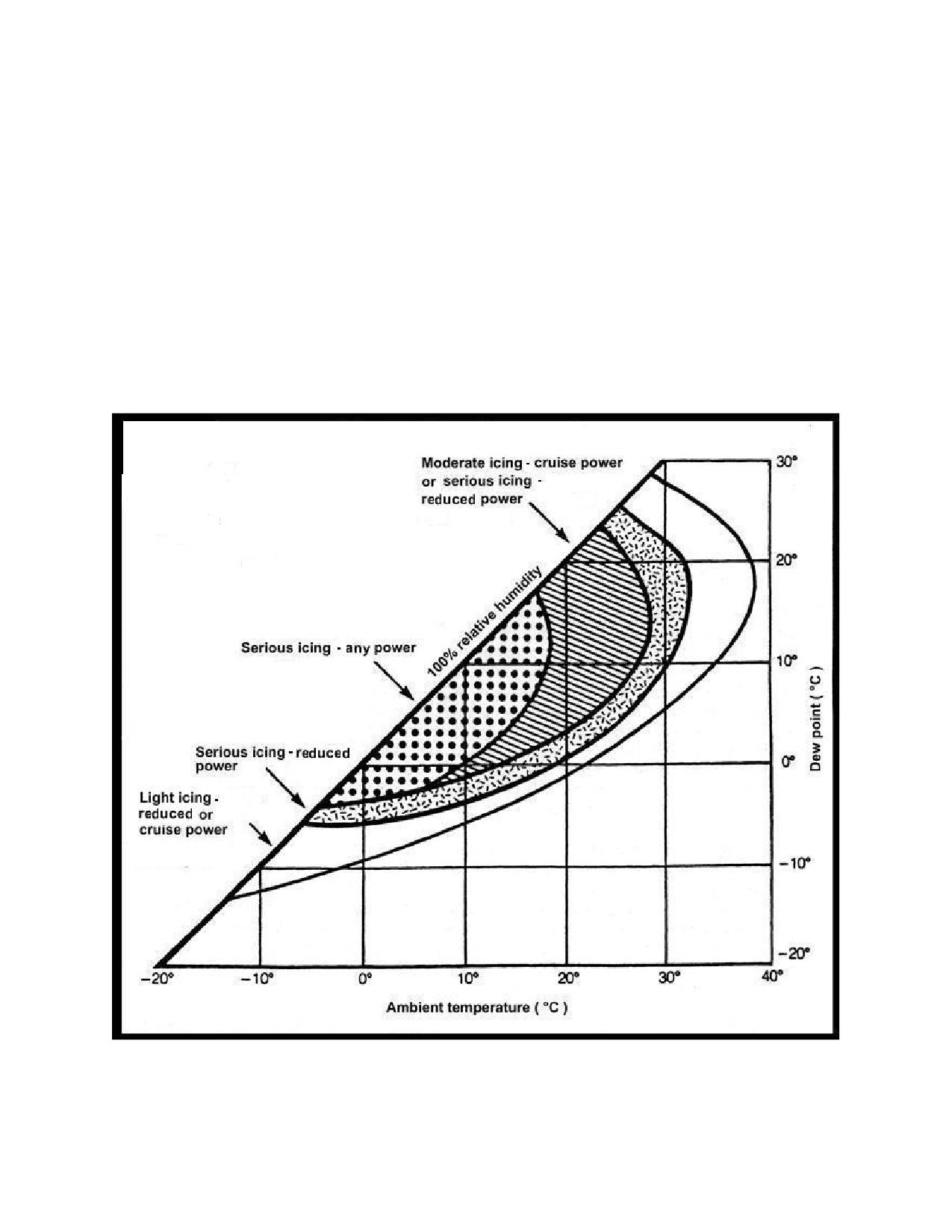 Moderate icing - cruise power or serious icing - reduced power

100% relative humidity

Serious icing - any power

Serious icing - reduced power

Light icing - reduced or cruise power

30°
20°
10°
0°
−10°
−20°

Dew point ( °C )

−20°
−10°
0°
10°
20°
30°
40°

Ambient temperature ( °C )